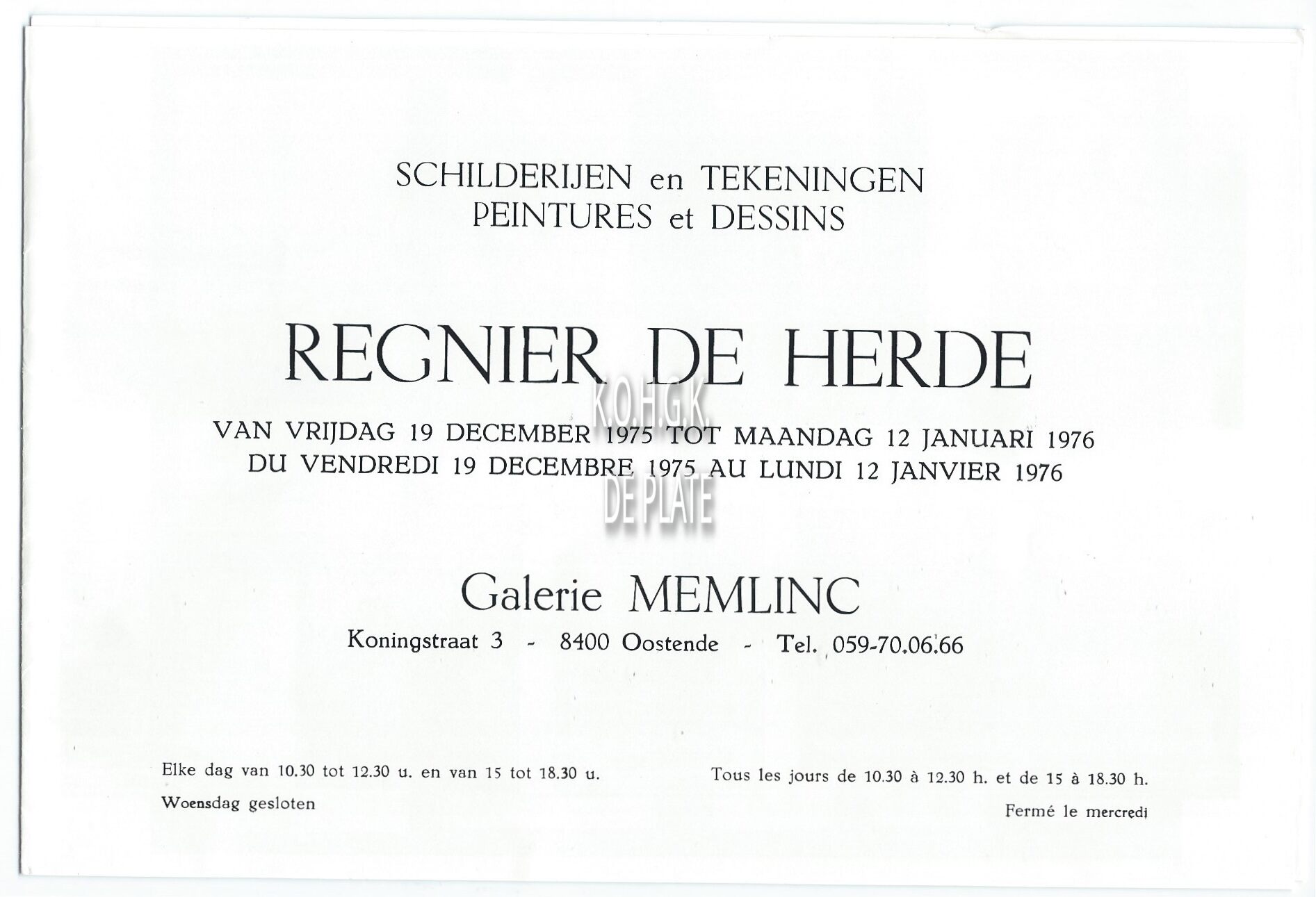 SCHILDERIJEN en TEKENINGEN
PEINTURES et DESSINS

REGNIER DE HERDE

VAN VRIJDAG 19 DECEMBER 1975 TOT MAANDAG 12 JANUARI 1976
DU VENDREDI 19 DECEMBRE 1975 AU LUNDI 12 JANVIER 1976

Galerie MEMLINC

Koningstraat 3 - 8400 Oostende - Tel. 059-70.06.66

Elke dag van 10.30 tot 12.30 u. en van 15 tot 18.30 u.

Woensdag gesloten

Tous les jours de 10.30 à 12.30 h. et de 15 à 18.30 h.

Fermé le mercredi

K.O.H.G.K
DE PLATE